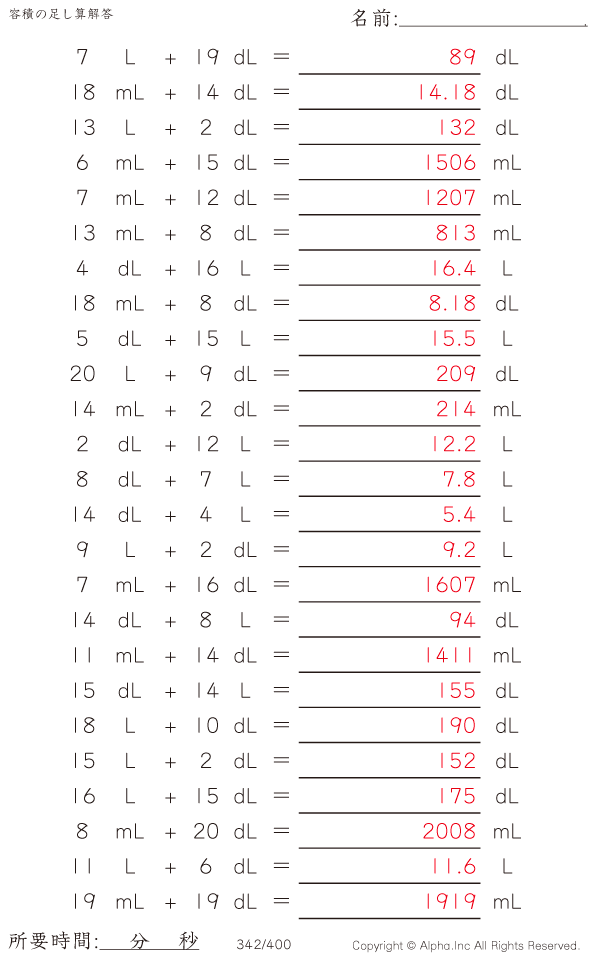 容積の足し算解答

名前:____

7 L + 19 dL = 89 dL

18 mL + 14 dL = 14.18 dL

13 L + 2 dL = 132 dL

6 mL + 15 dL = 1506 mL

7 mL + 12 dL = 1207 mL

13 mL + 8 dL = 813 mL

4 dL + 16 L = 16.4 L

18 mL + 8 dL = 8.18 dL

5 dL + 15 L = 15.5 L

20 L + 9 dL = 209 dL

14 mL + 2 dL = 214 mL

2 dL + 12 L = 12.2 L

8 dL + 7 L = 7.8 L

14 dL + 4 L = 5.4 L

9 L + 2 dL = 9.2 L

7 mL + 16 dL = 1607 mL

14 dL + 8 L = 94 dL

11 mL + 14 dL = 1411 mL

15 dL + 14 L = 155 dL

18 L + 10 dL = 190 dL

15 L + 2 dL = 152 dL

16 L + 15 dL = 175 dL

8 mL + 20 dL = 2008 mL

11 L + 6 dL = 11.6 L

19 mL + 19 dL = 1919 mL

所要時間:____分____秒

342/400

Copyright © Alpha.Inc All Rights Reserved.